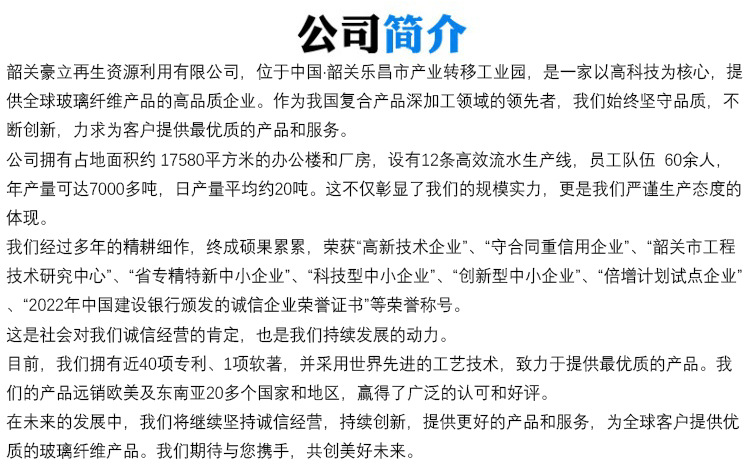 公司简介

韶关豪立再生资源利用有限公司，位于中国·韶关乐昌市产业转移工业园，是一家以高科技为核心，提供全球玻璃纤维产品的高品质企业。作为我国复合产品深加工领域的领先者，我们始终坚守品质，不断创新，力求为客户提供最优质的产品和服务。

公司拥有占地面积约 17580平方米的办公楼和厂房，设有12条高效流水生产线，员工队伍 60余人，年产量可达7000多吨，日产量平均约20吨。这不仅彰显了我们的规模实力，更是我们严谨生产态度的体现。

我们经过多年的精耕细作，终成硕果累累，荣获“高新技术企业”、“守合同重信用企业”、“韶关市工程技术研究中心”、“省专精特新中小企业”、“科技型中小企业”、“创新型中小企业”、“倍增计划试点企业”、“2022年中国建设银行颁发的诚信企业荣誉证书”等荣誉称号。

这是社会对我们诚信经营的肯定，也是我们持续发展的动力。

目前，我们拥有近40项专利、1项软著，并采用世界先进的工艺技术，致力于提供最优质的产品。我们的产品远销欧美及东南亚20多个国家和地区，赢得了广泛的认可和好评。

在未来的发展中，我们将继续坚持诚信经营，持续创新，提供更好的产品和服务，为全球客户提供优质的玻璃纤维产品。我们期待与您携手，共创美好未来。